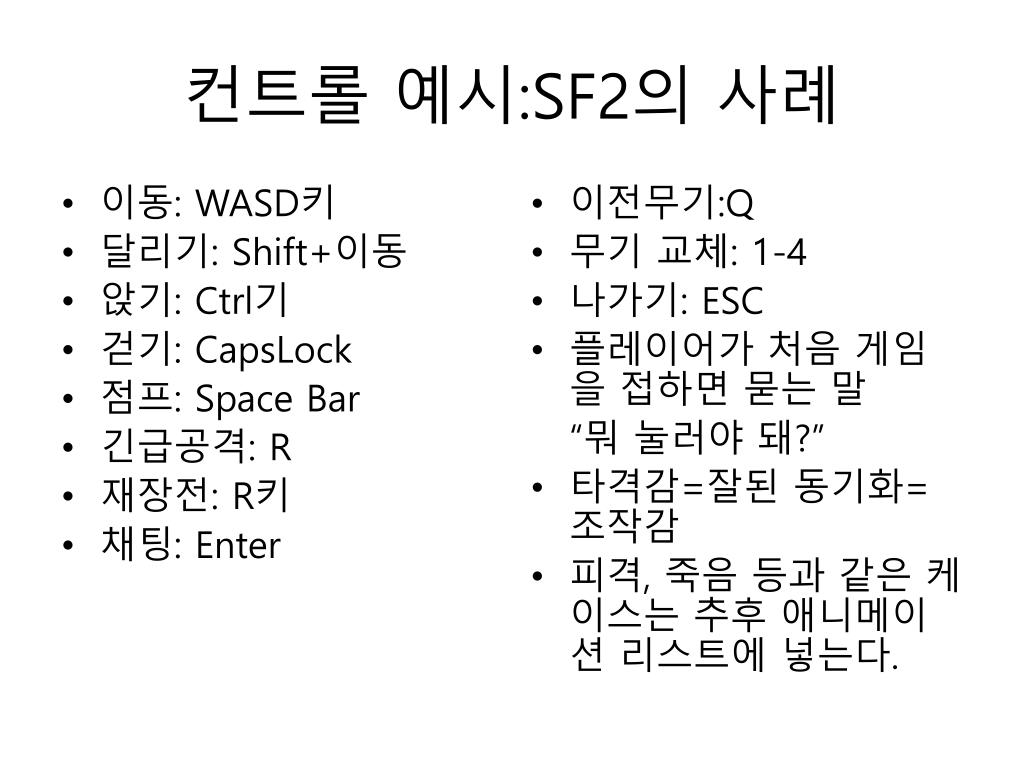 컨트롤 예시:SF2의 사례

• 이동: WASD키
• 달리기: Shift+이동
• 앉기: Ctrl기
• 걷기: CapsLock
• 점프: Space Bar
• 긴급공격: R
• 재장전: R키
• 채팅: Enter

• 이전무기:Q
• 무기 교체: 1-4
• 나가기: ESC
• 플레이어가 처음 게임을 접하면 묻는 말
"뭐 눌러야 돼?"
• 타격감=잘된 동기화=조작감
• 피격, 죽음 등과 같은 케이스는 추후 애니메이션 리스트에 넣는다.